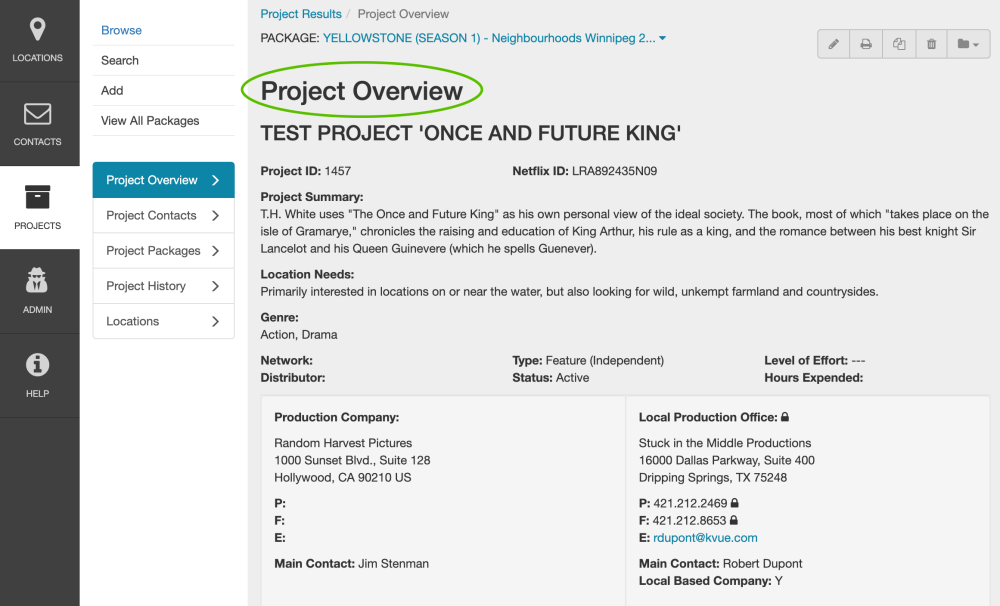 LOCATIONS

CONTACTS

PROJECTS

ADMIN

HELP

Browse
Search
Add
View All Packages

Project Overview
Project Contacts
Project Packages
Project History
Locations

Project Results / Project Overview

PACKAGE: YELLOWSTONE (SEASON 1) - Neighbourhoods Winnipeg 2...

Project Overview

TEST PROJECT 'ONCE AND FUTURE KING'

Project ID: 1457

Netflix ID: LRA892435N09

Project Summary:
T.H. White uses "The Once and Future King" as his own personal view of the ideal society. The book, most of which "takes place on the isle of Gramarye," chronicles the raising and education of King Arthur, his rule as a king, and the romance between his best knight Sir Lancelot and his Queen Guinevere (which he spells Guenever).

Location Needs:
Primarily interested in locations on or near the water, but also looking for wild, unkempt farmland and countrysides.

Genre:
Action, Drama

Network:
Distributor:

Type: Feature (Independent)
Status: Active

Level of Effort: ---
Hours Expended:

Production Company:
Random Harvest Pictures
1000 Sunset Blvd., Suite 128
Hollywood, CA 90210 US
P:
F:
E:
Main Contact: Jim Stenman

Local Production Office:
Stuck in the Middle Productions
16000 Dallas Parkway, Suite 400
Dripping Springs, TX 75248
P: 421.212.2469
F: 421.212.8653
E: rdupont@kvue.com
Main Contact: Robert Dupont
Local Based Company: Y